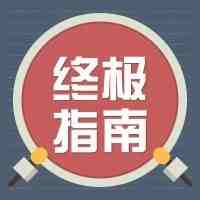 终极
指南